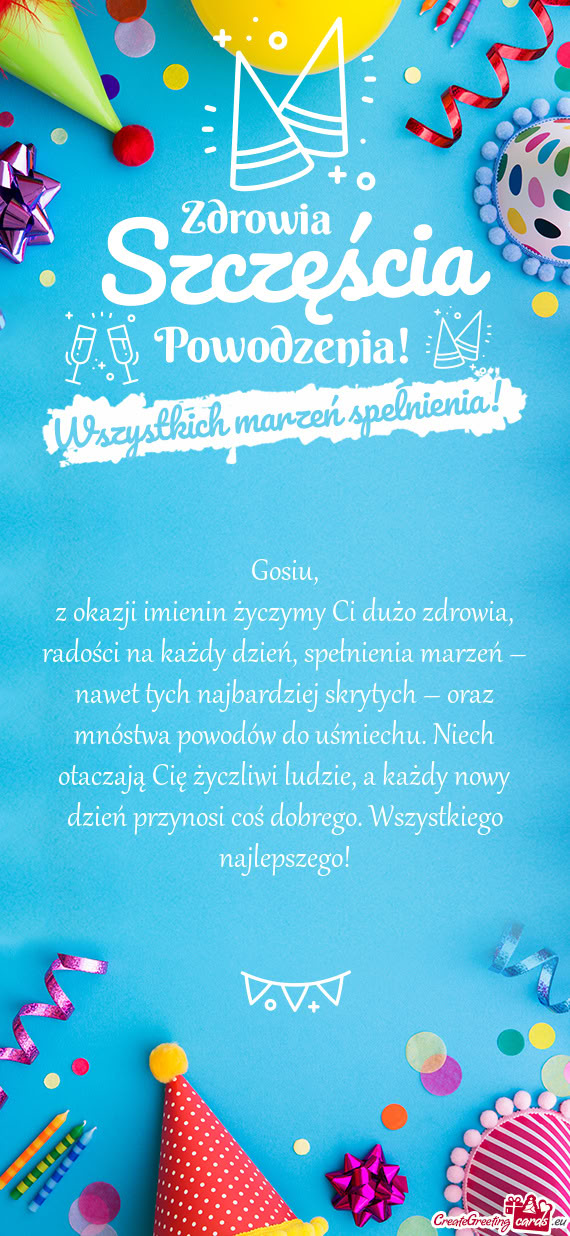 Zdrowia
Szczęścia
Powodzenia!
Wszystkich marzeń spełnienia!

Gosiu,
z okazji imienin życzymy Ci dużo zdrowia, radości na każdy dzień, spełnienia marzeń – nawet tych najbardziej skrytych – oraz mnóstwa powodów do uśmiechu. Niech otaczają Cię życzliwi ludzie, a każdy nowy dzień przynosi coś dobrego. Wszystkiego najlepszego!

CreateGreetingcards.eu